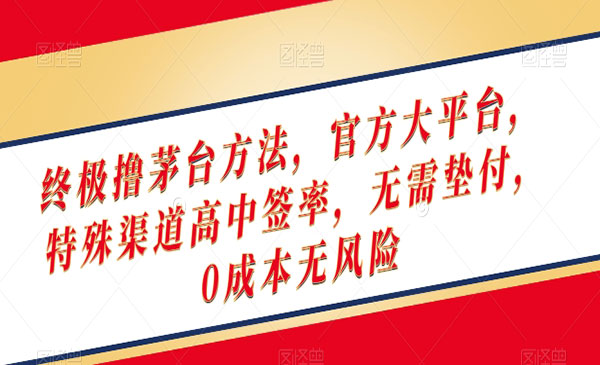 图怪兽 图怪兽 图怪兽

终极撸茅台方法，官方大平台，特殊渠道高中签率，无需垫付，0成本无风险

图怪兽 图怪兽 图怪兽